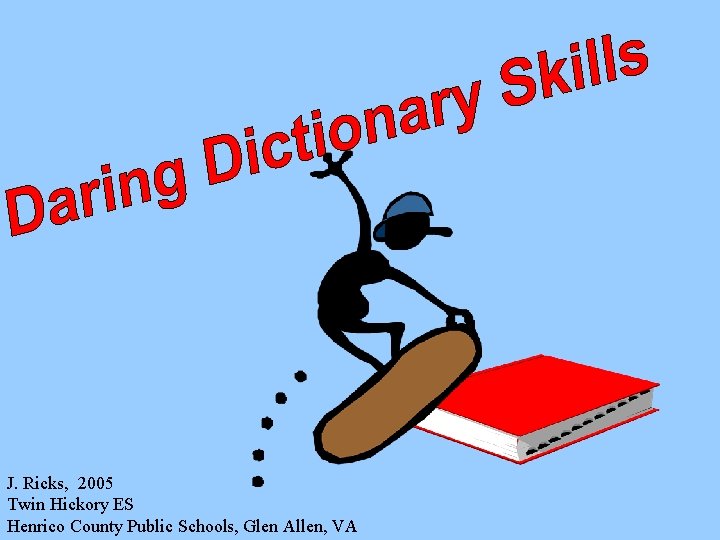 Daring Dictionary Skills

J. Ricks, 2005
Twin Hickory ES
Henrico County Public Schools, Glen Allen, VA